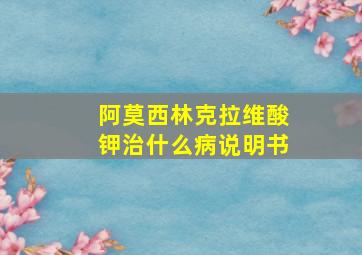 阿莫西林克拉维酸钾治什么病说明书